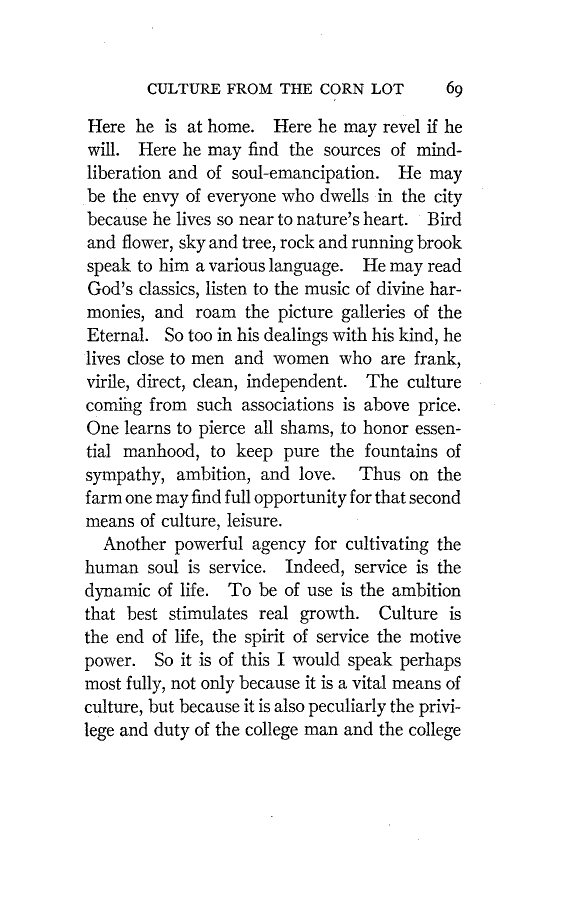 CULTURE FROM THE CORN LOT 69

Here he is at home. Here he may revel if he will. Here he may find the sources of mind-liberation and of soul-emancipation. He may be the envy of everyone who dwells in the city because he lives so near to nature's heart. Bird and flower, sky and tree, rock and running brook speak to him a various language. He may read God's classics, listen to the music of divine harmonies, and roam the picture galleries of the Eternal. So too in his dealings with his kind, he lives close to men and women who are frank, virile, direct, clean, independent. The culture coming from such associations is above price. One learns to pierce all shams, to honor essential manhood, to keep pure the fountains of sympathy, ambition, and love. Thus on the farm one may find full opportunity for that second means of culture, leisure.

Another powerful agency for cultivating the human soul is service. Indeed, service is the dynamic of life. To be of use is the ambition that best stimulates real growth. Culture is the end of life, the spirit of service the motive power. So it is of this I would speak perhaps most fully, not only because it is a vital means of culture, but because it is also peculiarly the privilege and duty of the college man and the college